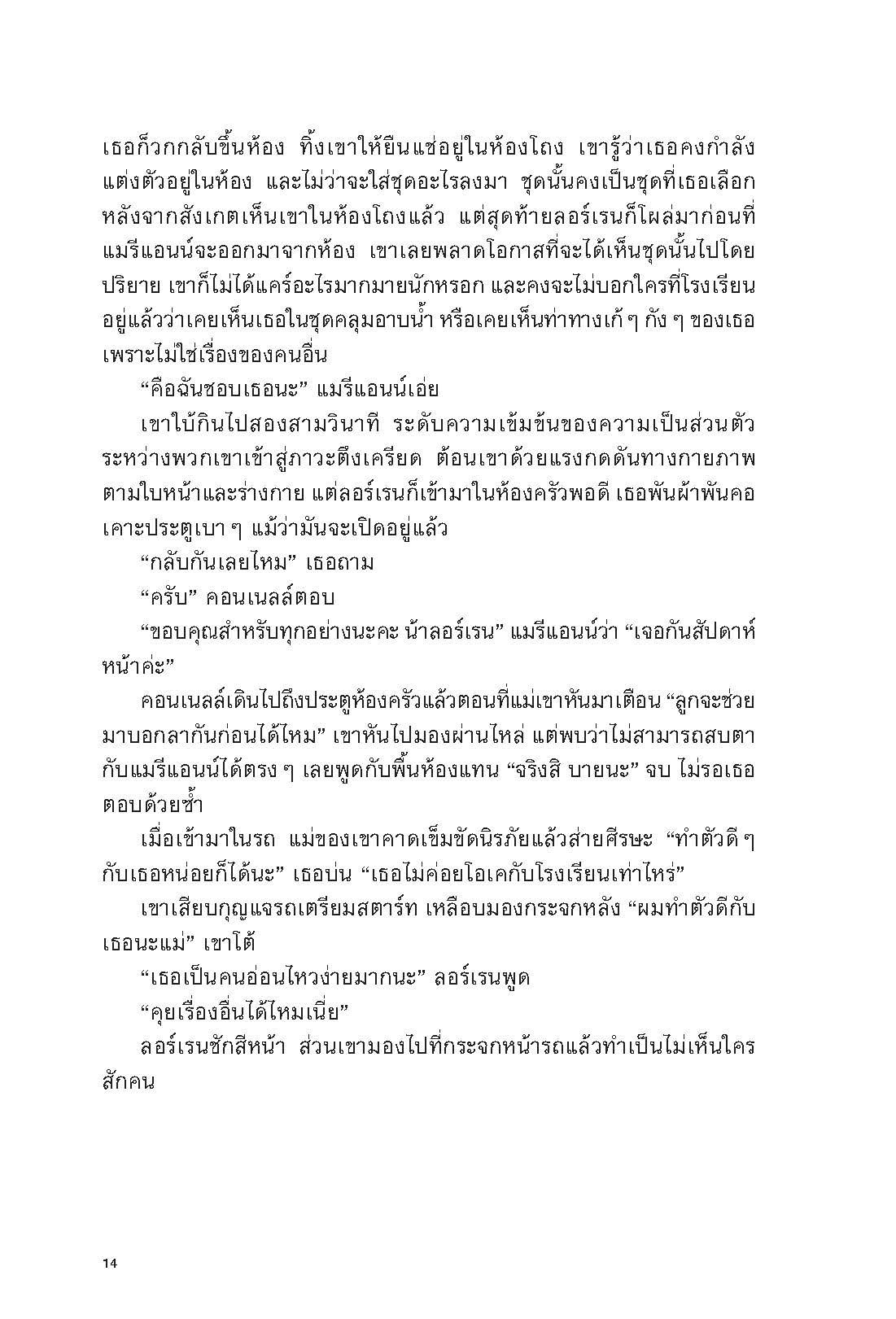 เธอก็วกกลับขึ้นห้อง ทิ้งเขาให้ยืนแช่อยู่ในห้องโถง เขารู้ว่าเธอคงกำลังแต่งตัวอยู่ในห้อง และไม่ว่าจะใส่ชุดอะไรลงมา ชุดนั้นคงเป็นชุดที่เธอเลือกหลังจากสังเกตเห็นเขาในห้องโถงแล้ว แต่สุดท้ายลอร์เรนก็โผล่มาก่อนที่แมรีแอนน์จะออกมาจากห้อง เขาเลยพลาดโอกาสที่จะได้เห็นชุดนั้นไปโดยปริยาย เขาก็ไม่ได้แคร์อะไรมากมายนักหรอก และคงจะไม่บอกใครที่โรงเรียนอยู่แล้วว่าเคยเห็นเธอในชุดคลุมอาบน้ำ หรือเคยเห็นท่าทางเก้ ๆ กัง ๆ ของเธอ เพราะไม่ใช่เรื่องของคนอื่น

“คือฉันชอบเธอนะ” แมรีแอนน์เอ่ย

เขาใบ้กินไปสองสามวินาที ระดับความเข้มข้นของความเป็นส่วนตัวระหว่างพวกเขาเข้าสู่ภาวะตึงเครียด ต้อนเขาด้วยแรงกดดันทางกายภาพตามใบหน้าและร่างกาย แต่ลอร์เรนก็เข้ามาในห้องครัวพอดี เธอพันผ้าพันคอ เคาะประตูเบา ๆ แม้ว่ามันจะเปิดอยู่แล้ว

“กลับกันเลยไหม” เธอถาม

“ครับ” คอนเนลล์ตอบ

“ขอบคุณสำหรับทุกอย่างนะคะ น้าลอร์เรน” แมรีแอนน์ว่า “เจอกันสัปดาห์หน้าค่ะ”

คอนเนลล์เดินไปถึงประตูห้องครัวแล้วตอนที่แม่เขาหันมาเตือน “ลูกจะช่วยมาบอกลากันก่อนได้ไหม” เขาหันไปมองผ่านไหล่ แต่พบว่าไม่สามารถสบตากับแมรีแอนน์ได้ตรง ๆ เลยพูดกับพื้นห้องแทน “จริงสิ บายนะ” จบ ไม่รอเธอตอบด้วยซ้ำ

เมื่อเข้ามาในรถ แม่ของเขาคาดเข็มขัดนิรภัยแล้วส่ายศีรษะ “ทำตัวดี ๆ กับเธอหน่อยก็ได้นะ” เธอบ่น “เธอไม่ค่อยโอเคกับโรงเรียนเท่าไหร่”

เขาเสียบกุญแจรถเตรียมสตาร์ท เหลือบมองกระจกหลัง “ผมทำตัวดีกับเธอนะแม่” เขาโต้

“เธอเป็นคนอ่อนไหวง่ายมากนะ” ลอร์เรนพูด

“คุยเรื่องอื่นได้ไหมเนี่ย”

ลอร์เรนชักสีหน้า ส่วนเขามองไปที่กระจกหน้ารถแล้วทำเป็นไม่เห็นใครสักคน

14